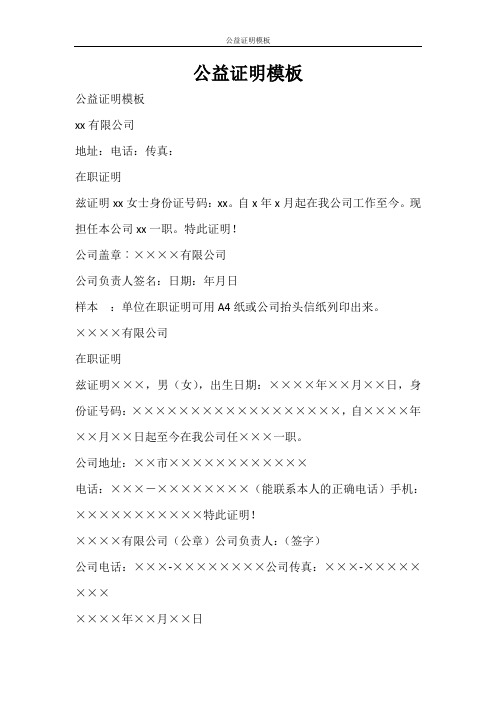 公益证明模板

公益证明模板

公益证明模板

xx 有限公司

地址：电话：传真：

在职证明

兹证明 xx 女士身份证号码：xx。自 x 年 x 月起在我公司工作至今。现担任本公司 xx 一职。特此证明！

公司盖章：××××有限公司

公司负责人签名：日期：年月日

样本　：单位在职证明可用 A4 纸或公司抬头信纸列印出来。

××××有限公司

在职证明

兹证明×××，男（女），出生日期：××××年××月××日，身份证号码：××××××××××××××××××，自××××年××月××日起至今在我公司任×××一职。

公司地址：××市××××××××××××

电话：×××－××××××××（能联系本人的正确电话）手机：×××××××××××特此证明！

××××有限公司（公章）公司负责人：（签字）

公司电话：×××-××××××××公司传真：×××-××××××××

××××年××月××日